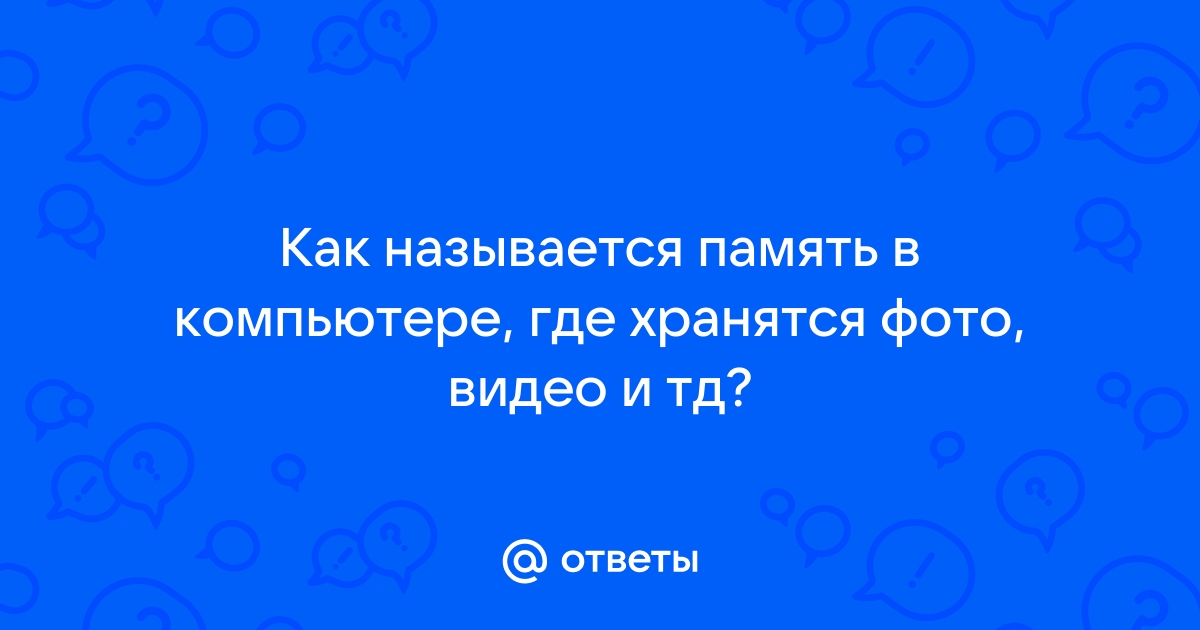 Как называется память в компьютере, где хранятся фото, видео и тд?

@ ответы